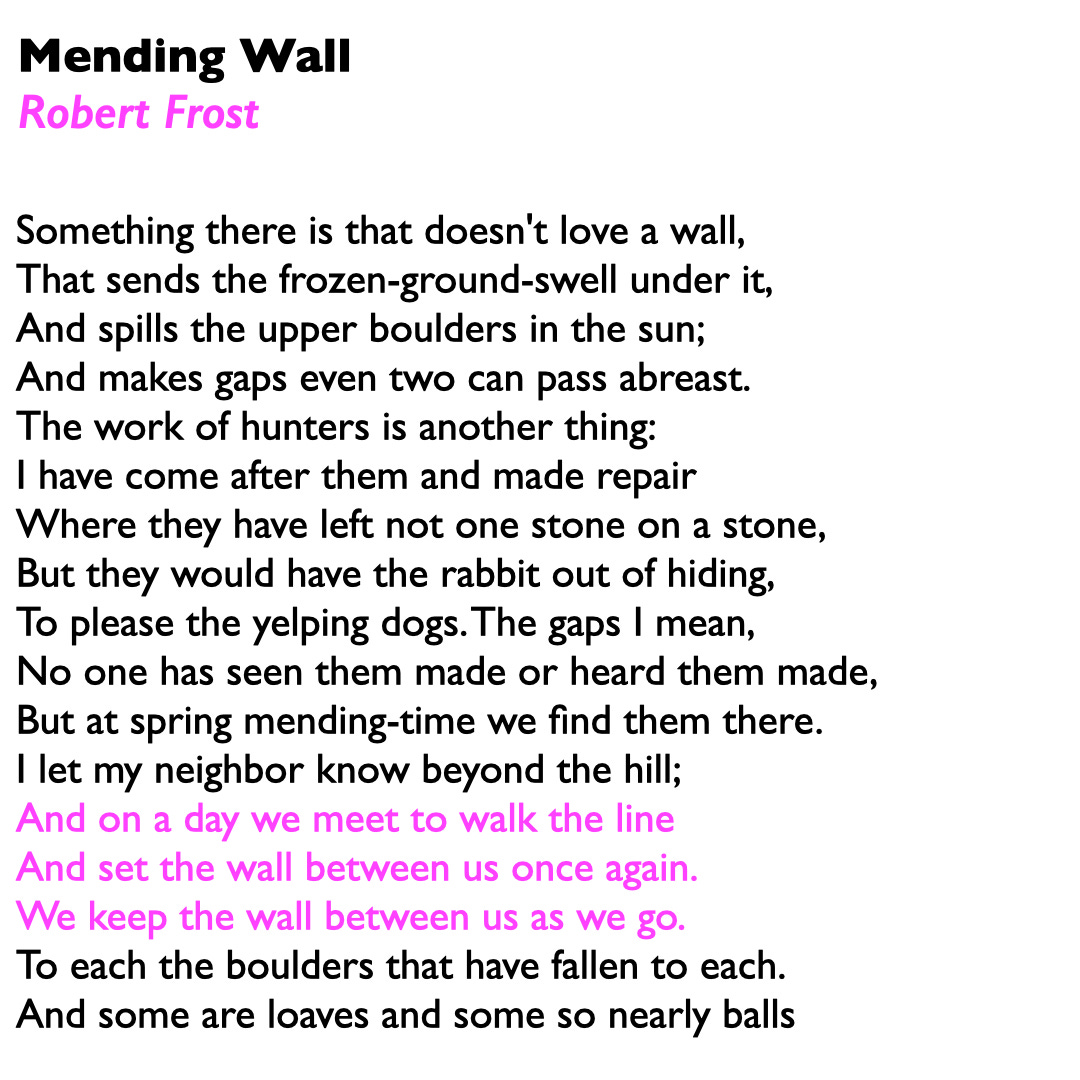 Mending Wall
Robert Frost

Something there is that doesn't love a wall,
That sends the frozen-ground-swell under it,
And spills the upper boulders in the sun;
And makes gaps even two can pass abreast.
The work of hunters is another thing:
I have come after them and made repair
Where they have left not one stone on a stone,
But they would have the rabbit out of hiding,
To please the yelping dogs. The gaps I mean,
No one has seen them made or heard them made,
But at spring mending-time we find them there.
I let my neighbor know beyond the hill;
And on a day we meet to walk the line
And set the wall between us once again.
We keep the wall between us as we go.
To each the boulders that have fallen to each.
And some are loaves and some so nearly balls